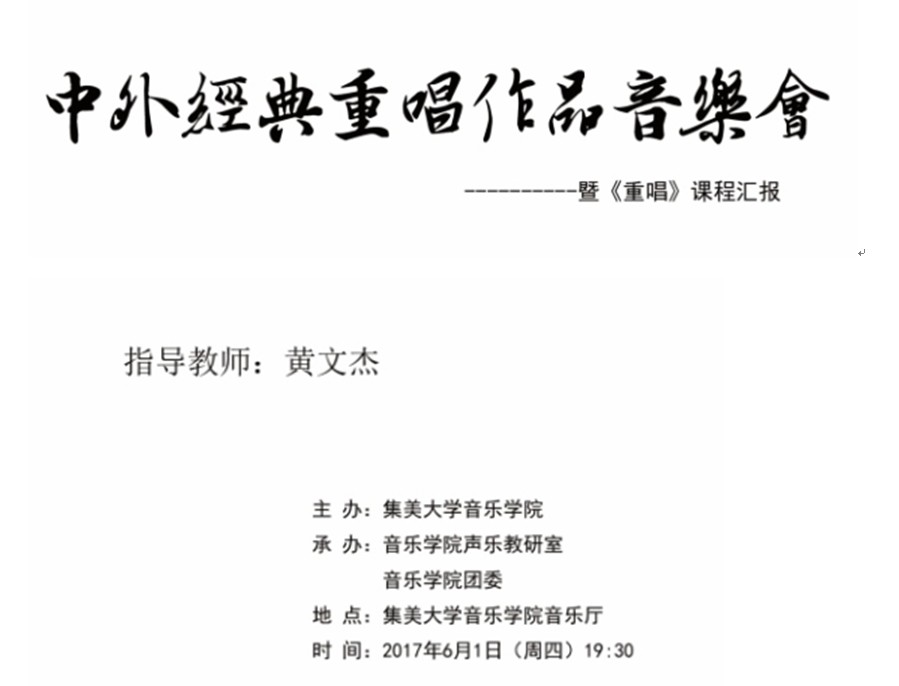 中外經典重唱作品音樂會

----------暨《重唱》课程汇报

指导教师：黄文杰

主 办：集美大学音乐学院
承 办：音乐学院声乐教研室
音乐学院团委
地 点：集美大学音乐学院音乐厅
时 间：2017年6月1日（周四）19:30